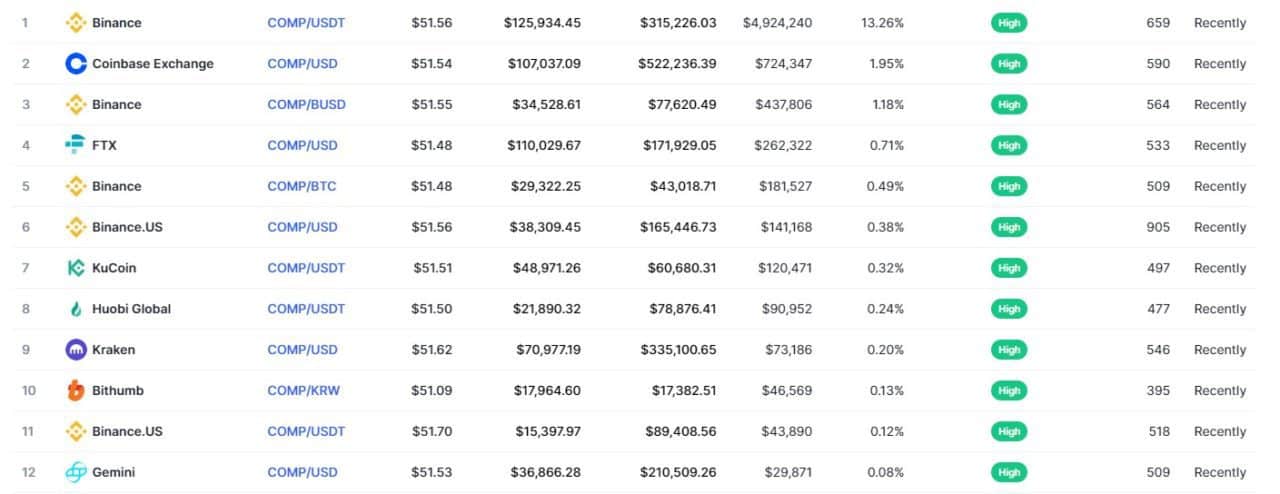 | 1 | Binance | COMP/USDT | \$51.56 | \$125,934.45 | \$315,226.03 | \$4,924,240 | 13.26% | High | 659 | Recently |
|---|---|---|---|---|---|---|---|---|---|---|
| 2 | Coinbase Exchange | COMP/USD | \$51.54 | \$107,037.09 | \$522,236.39 | \$724,347 | 1.95% | High | 590 | Recently |
| 3 | Binance | COMP/BUSD | \$51.55 | \$34,528.61 | \$77,620.49 | \$437,806 | 1.18% | High | 564 | Recently |
| 4 | FTX | COMP/USD | \$51.48 | \$110,029.67 | \$171,929.05 | \$262,322 | 0.71% | High | 533 | Recently |
| 5 | Binance | COMP/BTC | \$51.48 | \$29,322.25 | \$43,018.71 | \$181,527 | 0.49% | High | 509 | Recently |
| 6 | Binance.US | COMP/USD | \$51.56 | \$38,309.45 | \$165,446.73 | \$141,168 | 0.38% | High | 905 | Recently |
| 7 | KuCoin | COMP/USDT | \$51.51 | \$48,971.26 | \$60,680.31 | \$120,471 | 0.32% | High | 497 | Recently |
| 8 | Huobi Global | COMP/USDT | \$51.50 | \$21,890.32 | \$78,876.41 | \$90,952 | 0.24% | High | 477 | Recently |
| 9 | Kraken | COMP/USD | \$51.62 | \$70,977.19 | \$335,100.65 | \$73,186 | 0.20% | High | 546 | Recently |
| 10 | Bithumb | COMP/KRW | \$51.09 | \$17,964.60 | \$17,382.51 | \$46,569 | 0.13% | High | 395 | Recently |
| 11 | Binance.US | COMP/USDT | \$51.70 | \$15,397.97 | \$89,408.56 | \$43,890 | 0.12% | High | 518 | Recently |
| 12 | Gemini | COMP/USD | \$51.53 | \$36,866.28 | \$210,509.26 | \$29,871 | 0.08% | High | 509 | Recently |